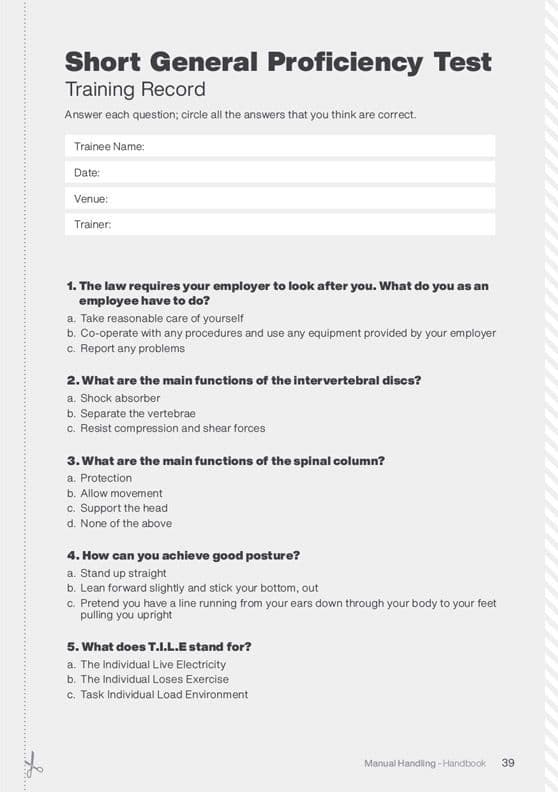 Short General Proficiency Test
Training Record

Answer each question; circle all the answers that you think are correct.

Trainee Name:

Date:

Venue:

Trainer:

1. The law requires your employer to look after you. What do you as an employee have to do?
a. Take reasonable care of yourself
b. Co-operate with any procedures and use any equipment provided by your employer
c. Report any problems

2. What are the main functions of the intervertebral discs?
a. Shock absorber
b. Separate the vertebrae
c. Resist compression and shear forces

3. What are the main functions of the spinal column?
a. Protection
b. Allow movement
c. Support the head
d. None of the above

4. How can you achieve good posture?
a. Stand up straight
b. Lean forward slightly and stick your bottom, out
c. Pretend you have a line running from your ears down through your body to your feet pulling you upright

5. What does T.I.L.E stand for?
a. The Individual Live Electricity
b. The Individual Loses Exercise
c. Task Individual Load Environment

Manual Handling - Handbook 39